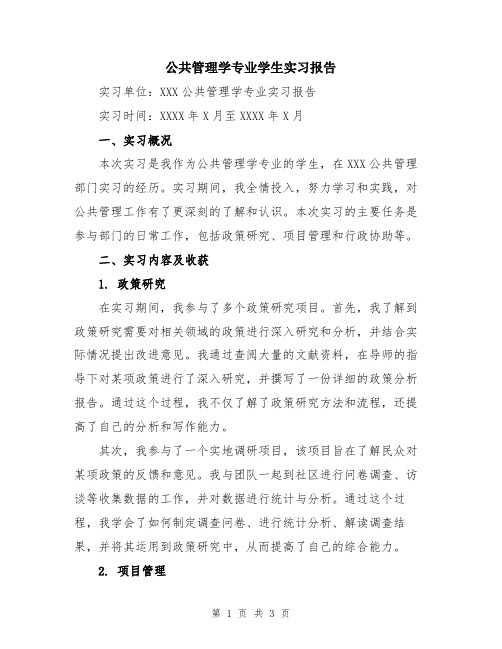 公共管理学专业学生实习报告

实习单位：XXX 公共管理学专业实习报告

实习时间：XXXX 年 X 月至 XXXX 年 X 月

一、实习概况

本次实习是我作为公共管理学专业的学生，在 XXX 公共管理部门实习的经历。实习期间，我全情投入，努力学习和实践，对公共管理工作有了更深刻的了解和认识。本次实习的主要任务是参与部门的日常工作，包括政策研究、项目管理和行政协助等。

二、实习内容及收获

1. 政策研究

在实习期间，我参与了多个政策研究项目。首先，我了解到政策研究需要对相关领域的政策进行深入研究和分析，并结合实际情况提出改进意见。我通过查阅大量的文献资料，在导师的指导下对某项政策进行了深入研究，并撰写了一份详细的政策分析报告。通过这个过程，我不仅了解了政策研究方法和流程，还提高了自己的分析和写作能力。

其次，我参与了一个实地调研项目，该项目旨在了解民众对某项政策的反馈和意见。我与团队一起到社区进行问卷调查、访谈等收集数据的工作，并对数据进行统计与分析。通过这个过程，我学会了如何制定调查问卷、进行统计分析、解读调查结果，并将其运用到政策研究中，从而提高了自己的综合能力。

2. 项目管理

第 1 页 共 3 页